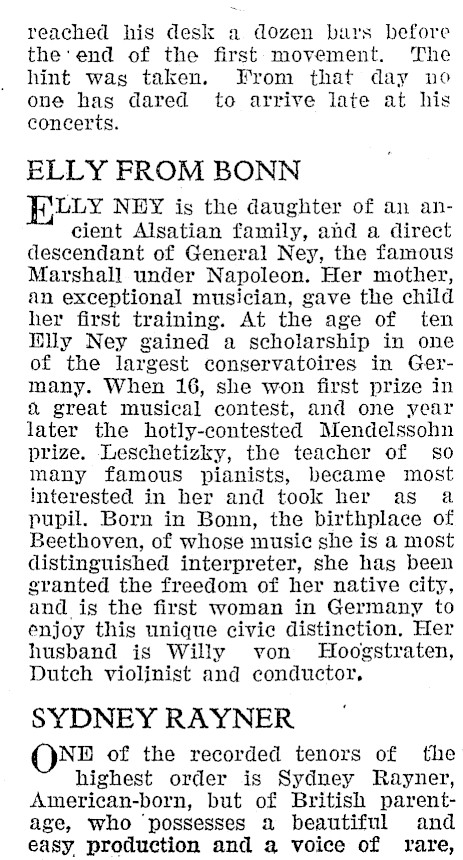 reached his desk a dozen bars before the end of the first movement. The hint was taken. From that day no one has dared to arrive late at his concerts.

ELLY FROM BONN

ELLY NEY is the daughter of an ancient Alsatian family, and a direct descendant of General Ney, the famous Marshall under Napoleon. Her mother, an exceptional musician, gave the child her first training. At the age of ten Elly Ney gained a scholarship in one of the largest conservatoires in Germany. When 16, she won first prize in a great musical contest, and one year later the hotly-contested Mendelssohn prize. Leschetizky, the teacher of so many famous pianists, became most interested in her and took her as a pupil. Born in Bonn, the birthplace of Beethoven, of whose music she is a most distinguished interpreter, she has been granted the freedom of her native city, and is the first woman in Germany to enjoy this unique civic distinction. Her husband is Willy von Hoogstraten, Dutch violinist and conductor.

SYDNEY RAYNER

ONE of the recorded tenors of the highest order is Sydney Rayner, American-born, but of British parentage, who possesses a beautiful and easy production and a voice of rare,